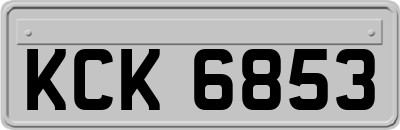 KCK 6853